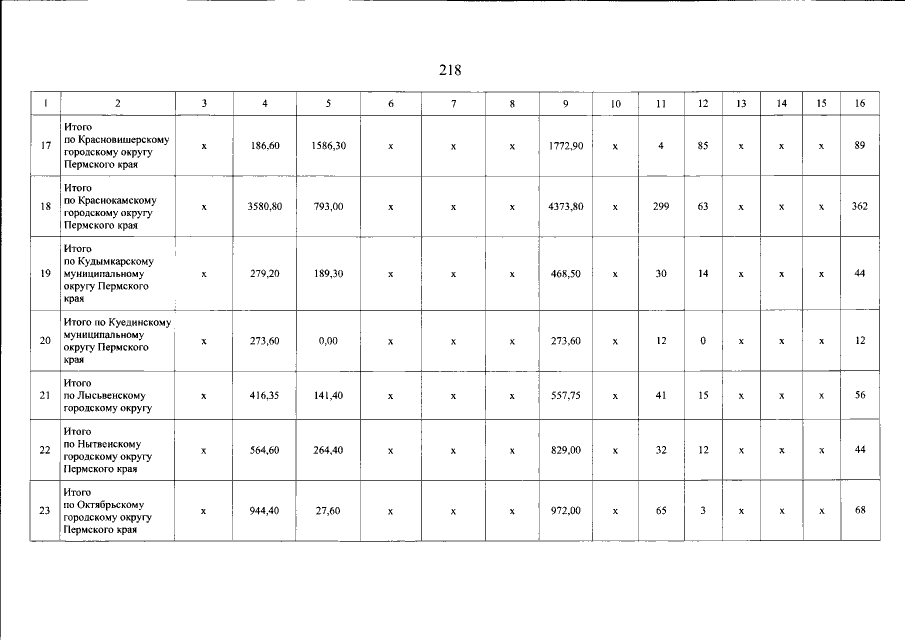 218

| 1 | 2 | 3 | 4 | 5 | 6 | 7 | 8 | 9 | 10 | 11 | 12 | 13 | 14 | 15 | 16 |
|---|---|---|---|---|---|---|---|---|---|---|---|---|---|---|---|
| 17 | Итого по Красновишерскому городскому округу Пермского края | x | 186,60 | 1586,30 | x | x | x | 1772,90 | x | 4 | 85 | x | x | x | 89 |
| 18 | Итого по Краснокамскому городскому округу Пермского края | x | 3580,80 | 793,00 | x | x | x | 4373,80 | x | 299 | 63 | x | x | x | 362 |
| 19 | Итого по Кудымкарскому муниципальному округу Пермского края | x | 279,20 | 189,30 | x | x | x | 468,50 | x | 30 | 14 | x | x | x | 44 |
| 20 | Итого по Куединскому муниципальному округу Пермского края | x | 273,60 | 0,00 | x | x | x | 273,60 | x | 12 | 0 | x | x | x | 12 |
| 21 | Итого по Лысьвенскому городскому округу | x | 416,35 | 141,40 | x | x | x | 557,75 | x | 41 | 15 | x | x | x | 56 |
| 22 | Итого по Нытвенскому городскому округу Пермского края | x | 564,60 | 264,40 | x | x | x | 829,00 | x | 32 | 12 | x | x | x | 44 |
| 23 | Итого по Октябрьскому городскому округу Пермского края | x | 944,40 | 27,60 | x | x | x | 972,00 | x | 65 | 3 | x | x | x | 68 |